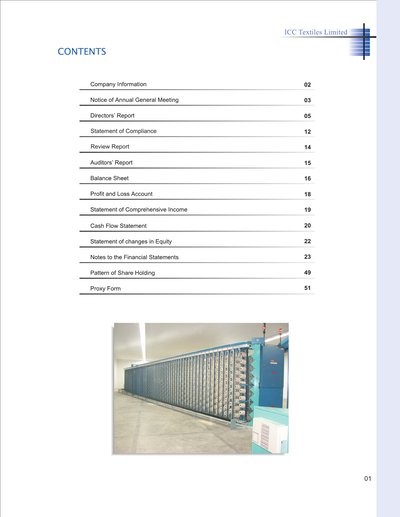 ICC Textiles Limited

CONTENTS

| | |
|---|---|
| Company Information | 02 |
| Notice of Annual General Meeting | 03 |
| Directors' Report | 05 |
| Statement of Compliance | 12 |
| Review Report | 14 |
| Auditors' Report | 15 |
| Balance Sheet | 16 |
| Profit and Loss Account | 18 |
| Statement of Comprehensive Income | 19 |
| Cash Flow Statement | 20 |
| Statement of changes in Equity | 22 |
| Notes to the Financial Statements | 23 |
| Pattern of Share Holding | 49 |
| Proxy Form | 51 |

01